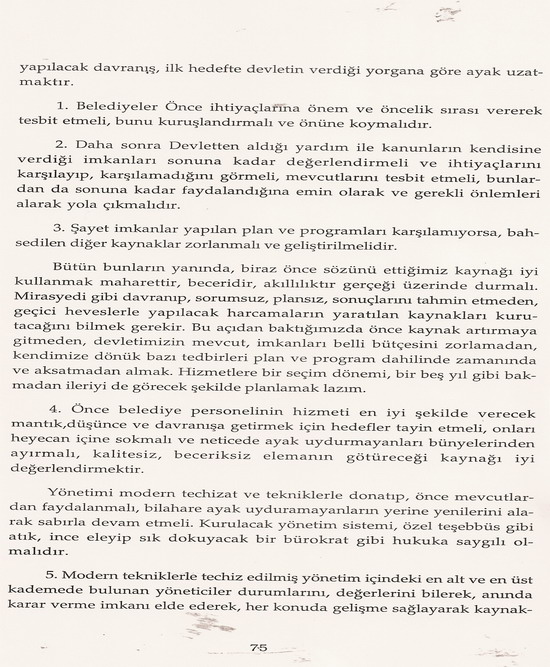 yapılacak davranış, ilk hedefte devletin verdiği yorgana göre ayak uzatmaktır.

1. Belediyeler Önce ihtiyaçlarına önem ve öncelik sırası vererek tesbit etmeli, bunu kuruşlandırmalı ve önüne koymalıdır.

2. Daha sonra Devletten aldığı yardım ile kanunların kendisine verdiği imkanları sonuna kadar değerlendirmeli ve ihtiyaçlarını karşılayıp, karşılamadığını görmeli, mevcutlarını tesbit etmeli, bunlardan da sonuna kadar faydalandığına emin olarak ve gerekli önlemleri alarak yola çıkmalıdır.

3. Şayet imkanlar yapılan plan ve programları karşılamıyorsa, bahsedilen diğer kaynaklar zorlanmalı ve geliştirilmelidir.

Bütün bunların yanında, biraz önce sözünü ettiğimiz kaynağı iyi kullanmak maharettir, beceridir, akıllılıktır gerçeği üzerinde durmalı. Mirasyedi gibi davranıp, sorumsuz, plansız, sonuçlarını tahmin etmeden, geçici heveslerle yapılacak harcamaların yaratılan kaynakları kurutacağını bilmek gerekir. Bu açıdan baktığımızda önce kaynak artırmaya gitmeden, devletimizin mevcut, imkanları belli bütçesini zorlamadan, kendimize dönük bazı tedbirleri plan ve program dahilinde zamanında ve aksatmadan almak. Hizmetlere bir seçim dönemi, bir beş yıl gibi bakmadan ileriyi de görecek şekilde planlamak lazım.

4. Önce belediye personelinin hizmeti en iyi şekilde verecek mantık,düşünce ve davranışa getirmek için hedefler tayin etmeli, onları heyecan içine sokmalı ve neticede ayak uydurmayanları bünyelerinden ayırmalı, kalitesiz, beceriksiz elemanın götüreceği kaynağı iyi değerlendirmektir.

Yönetimi modern techizat ve tekniklerle donatıp, önce mevcutlardan faydalanmalı, bilahare ayak uyduramayanların yerine yenilerini alarak sabırla devam etmeli. Kurulacak yönetim sistemi, özel teşebbüs gibi atık, ince eleyip sık dokuyacak bir bürokrat gibi hukuka saygılı olmalıdır.

5. Modern tekniklerle techiz edilmiş yönetim içindeki en alt ve en üst kademede bulunan yöneticiler durumlarını, değerlerini bilerek, anında karar verme imkanı elde ederek, her konuda gelişme sağlayarak kaynak-

75